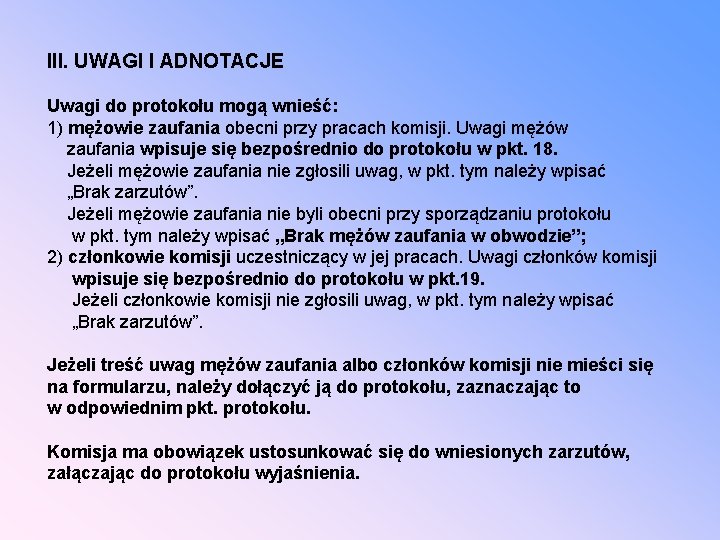 III. UWAGI I ADNOTACJE

Uwagi do protokołu mogą wnieść:
1) mężowie zaufania obecni przy pracach komisji. Uwagi mężów zaufania wpisuje się bezpośrednio do protokołu w pkt. 18.
Jeżeli mężowie zaufania nie zgłosili uwag, w pkt. tym należy wpisać „Brak zarzutów”.
Jeżeli mężowie zaufania nie byli obecni przy sporządzaniu protokołu w pkt. tym należy wpisać „Brak mężów zaufania w obwodzie”;
2) członkowie komisji uczestniczący w jej pracach. Uwagi członków komisji wpisuje się bezpośrednio do protokołu w pkt.19.
Jeżeli członkowie komisji nie zgłosili uwag, w pkt. tym należy wpisać „Brak zarzutów”.

Jeżeli treść uwag mężów zaufania albo członków komisji nie mieści się na formularzu, należy dołączyć ją do protokołu, zaznaczając to w odpowiednim pkt. protokołu.

Komisja ma obowiązek ustosunkować się do wniesionych zarzutów, załączając do protokołu wyjaśnienia.